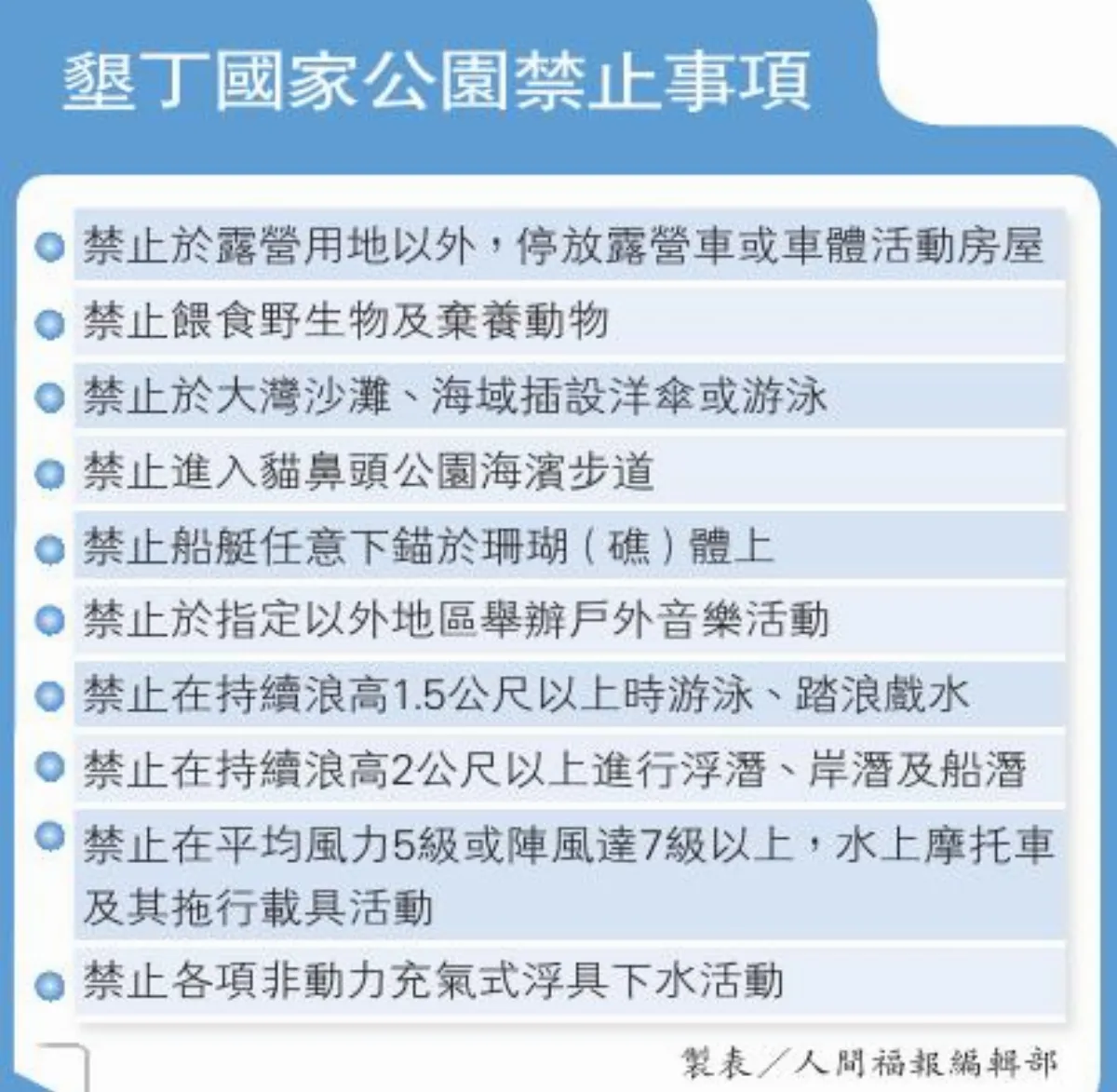 墾丁國家公園禁止事項

禁止於露營用地以外，停放露營車或車體活動房屋

禁止餵食野生物及棄養動物

禁止於大灣沙灘、海域插設洋傘或游泳

禁止進入貓鼻頭公園海濱步道

禁止船艇任意下錨於珊瑚（礁）體上

禁止於指定以外地區舉辦戶外音樂活動

禁止在持續浪高1.5公尺以上時游泳、踏浪戲水

禁止在持續浪高2公尺以上進行浮潛、岸潛及船潛

禁止在平均風力5級或陣風達7級以上，水上摩托車及其拖行載具活動

禁止各項非動力充氣式浮具下水活動

製表／人間福報編輯部